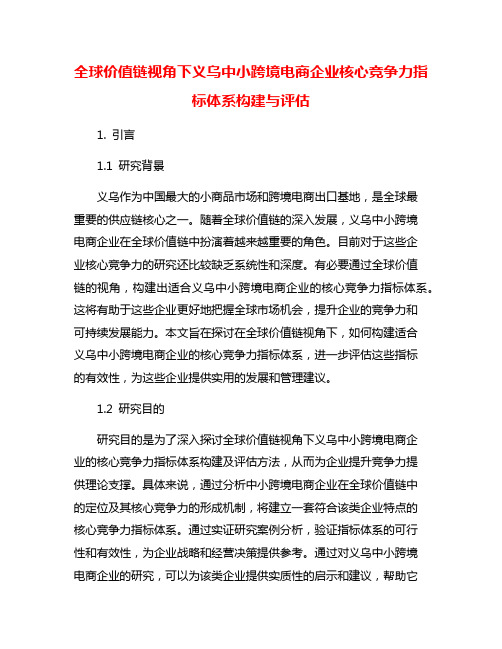 全球价值链视角下义乌中小跨境电商企业核心竞争力指标体系构建与评估

1. 引言

1.1 研究背景

义乌作为中国最大的小商品市场和跨境电商出口基地，是全球最重要的供应链核心之一。随着全球价值链的深入发展，义乌中小跨境电商企业在全球价值链中扮演着越来越重要的角色。目前对于这些企业核心竞争力的研究还比较缺乏系统性和深度。有必要通过全球价值链的视角，构建出适合义乌中小跨境电商企业的核心竞争力指标体系。这将有助于这些企业更好地把握全球市场机会，提升企业的竞争力和可持续发展能力。本文旨在探讨在全球价值链视角下，如何构建适合义乌中小跨境电商企业的核心竞争力指标体系，进一步评估这些指标的有效性，为这些企业提供实用的发展和管理建议。

1.2 研究目的

研究目的是为了深入探讨全球价值链视角下义乌中小跨境电商企业的核心竞争力指标体系构建及评估方法，从而为企业提升竞争力提供理论支撑。具体来说，通过分析中小跨境电商企业在全球价值链中的定位及其核心竞争力的形成机制，将建立一套符合该类企业特点的核心竞争力指标体系。通过实证研究案例分析，验证指标体系的可行性和有效性，为企业战略和经营决策提供参考。通过对义乌中小跨境电商企业的研究，可以为该类企业提供实质性的启示和建议，帮助它